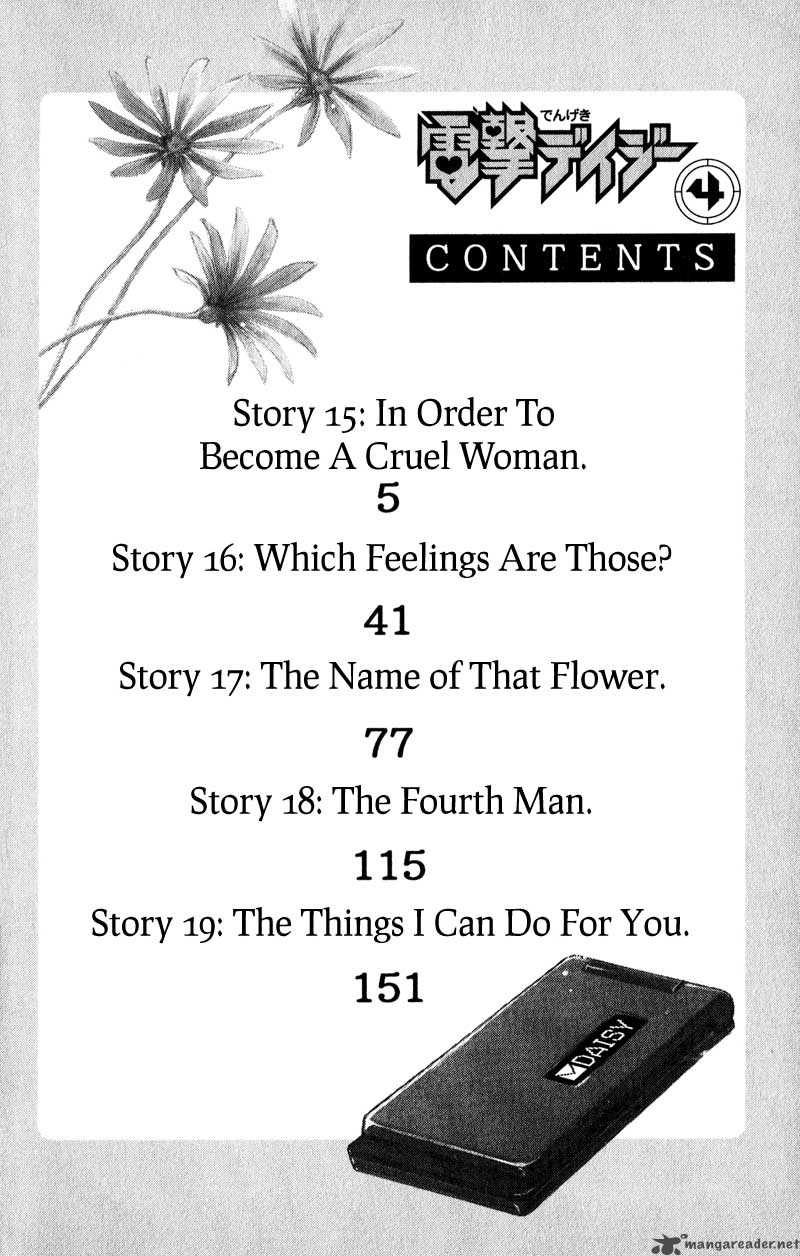 でんげき
電撃デイジー
4

CONTENTS

Story 15: In Order To
Become A Cruel Woman.
5

Story 16: Which Feelings Are Those?

41

Story 17: The Name of That Flower.

77

Story 18: The Fourth Man.

115

Story 19: The Things I Can Do For You.

151

DAISY

mangareader.net